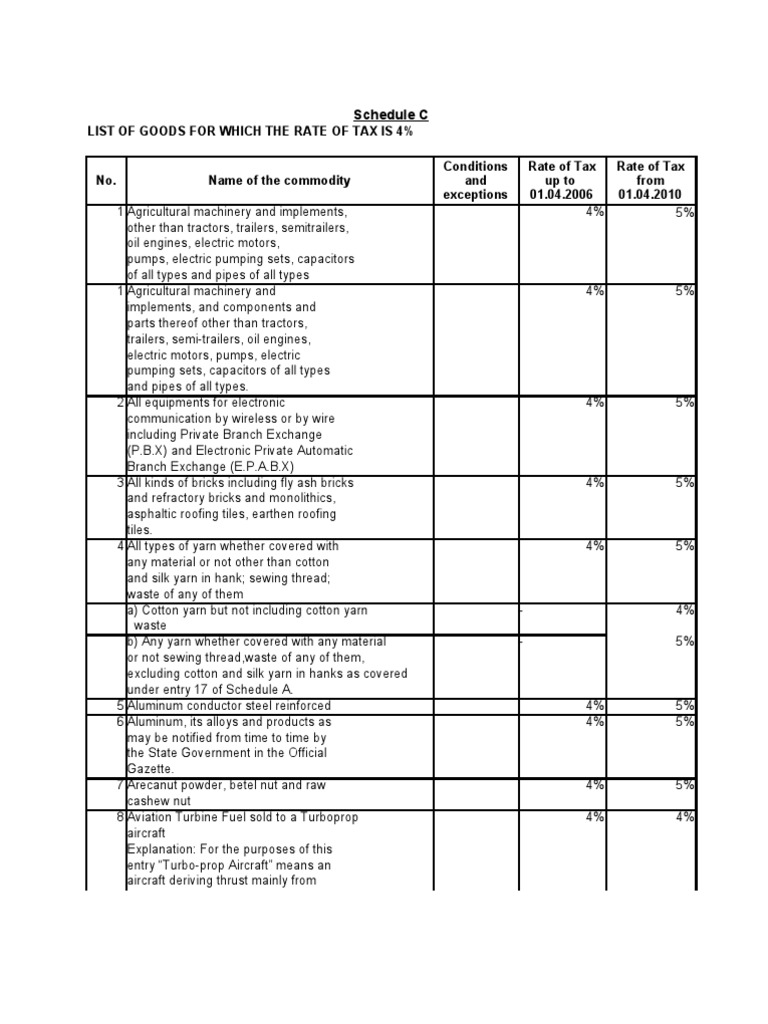 Schedule C
LIST OF GOODS FOR WHICH THE RATE OF TAX IS 4%

| No. | Name of the commodity | Conditions and exceptions | Rate of Tax up to 01.04.2006 | Rate of Tax from 01.04.2010 |
|---|---|---|---|---|
| 1 | Agricultural machinery and implements, other than tractors, trailers, semitrailers, oil engines, electric motors, pumps, electric pumping sets, capacitors of all types and pipes of all types | | 4% | 5% |
| 1 | Agricultural machinery and implements, and components and parts thereof other than tractors, trailers, semi-trailers, oil engines, electric motors, pumps, electric pumping sets, capacitors of all types and pipes of all types. | | 4% | 5% |
| 2 | All equipments for electronic communication by wireless or by wire including Private Branch Exchange (P.B.X) and Electronic Private Automatic Branch Exchange (E.P.A.B.X) | | 4% | 5% |
| 3 | All kinds of bricks including fly ash bricks and refractory bricks and monolithics, asphaltic roofing tiles, earthen roofing tiles. | | 4% | 5% |
| 4 | All types of yarn whether covered with any material or not other than cotton and silk yarn in hank; sewing thread; waste of any of them | | 4% | 5% |
| | a) Cotton yarn but not including cotton yarn waste | | - | 4% |
| | b) Any yarn whether covered with any material or not sewing thread,waste of any of them, excluding cotton and silk yarn in hanks as covered under entry 17 of Schedule A. | | - | 5% |
| 5 | Aluminum conductor steel reinforced | | 4% | 5% |
| 6 | Aluminum, its alloys and products as may be notified from time to time by the State Government in the Official Gazette. | | 4% | 5% |
| 7 | Arecanut powder, betel nut and raw cashew nut | | 4% | 5% |
| 8 | Aviation Turbine Fuel sold to a Turboprop aircraft Explanation: For the purposes of this entry "Turbo-prop Aircraft" means an aircraft deriving thrust mainly from | | 4% | 4% |